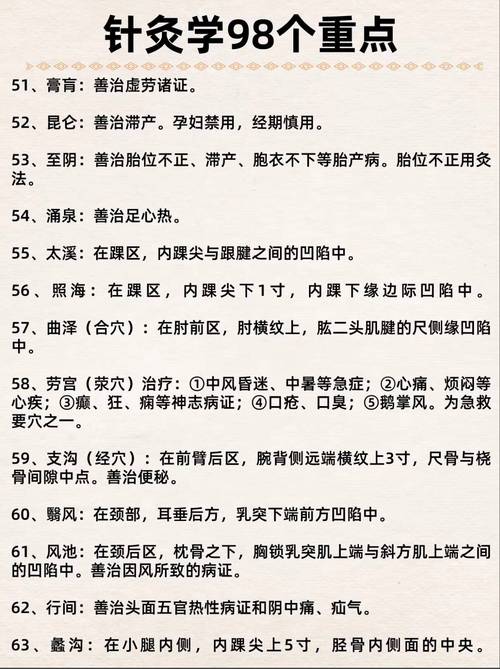 针灸学98个重点

51、膏肓：善治虚劳诸证。

52、昆仑：善治滞产。孕妇禁用，经期慎用。

53、至阴：善治胎位不正、滞产、胞衣不下等胎产病。胎位不正用灸法。

54、涌泉：善治足心热。

55、太溪：在踝区，内踝尖与跟腱之间的凹陷中。

56、照海：在踝区，内踝尖下1寸，内踝下缘边际凹陷中。

57、曲泽（合穴）：在肘前区，肘横纹上，肱二头肌腱的尺侧缘凹陷中。

58、劳宫（荥穴）治疗：①中风昏迷、中暑等急症；②心痛、烦闷等心疾；③癫、狂、痫等神志病证；④口疮、口臭；⑤鹅掌风。为急救要穴之一。

59、支沟（经穴）：在前臂后区，腕背侧远端横纹上3寸，尺骨与桡骨间隙中点。善治便秘。

60、翳风：在颈部，耳垂后方，乳突下端前方凹陷中。

61、风池：在颈后区，枕骨之下，胸锁乳突肌上端与斜方肌上端之间的凹陷中。善治因风所致的病证。

62、行间：善治头面五官热性病证和阴中痛、疝气。

63、蠡沟：在小腿内侧，内踝尖上5寸，胫骨内侧面的中央。